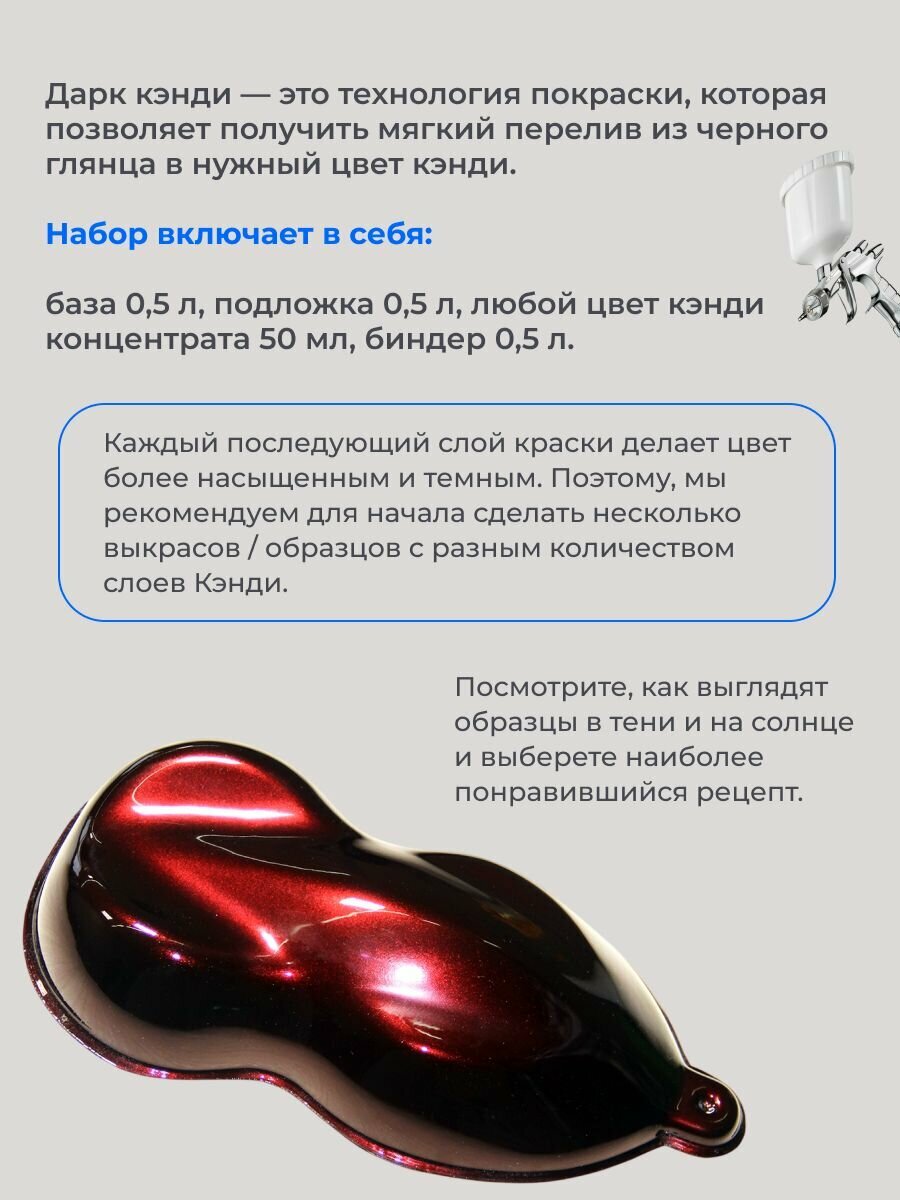 Дарк кэнди — это технология покраски, которая позволяет получить мягкий перелив из черного глянца в нужный цвет кэнди.

Набор включает в себя:

база 0,5 л, подложка 0,5 л, любой цвет кэнди концентрата 50 мл, биндер 0,5 л.

Каждый последующий слой краски делает цвет более насыщенным и темным. Поэтому, мы рекомендуем для начала сделать несколько выкрасов / образцов с разным количеством слоев Кэнди.

Посмотрите, как выглядят образцы в тени и на солнце и выберете наиболее понравившийся рецепт.